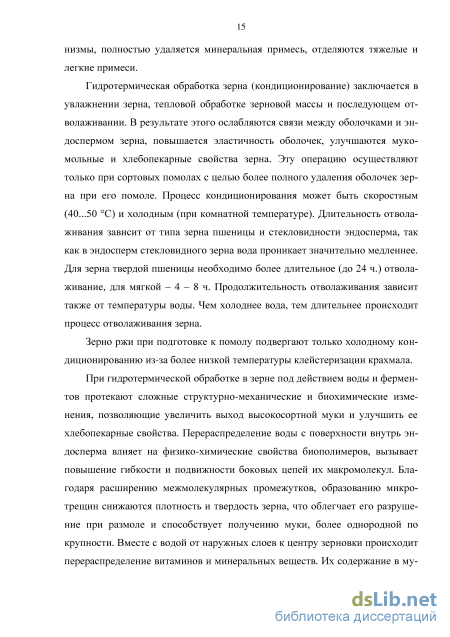 15

низмы, полностью удаляется минеральная примесь, отделяются тяжелые и легкие примеси.

Гидротермическая обработка зерна (кондиционирование) заключается в увлажнении зерна, тепловой обработке зерновой массы и последующем отволаживании. В результате этого ослабляются связи между оболочками и эндоспермом зерна, повышается эластичность оболочек, улучшаются мукомольные и хлебопекарные свойства зерна. Эту операцию осуществляют только при сортовых помолах с целью более полного удаления оболочек зерна при его помоле. Процесс кондиционирования может быть скоростным (40...50 °С) и холодным (при комнатной температуре). Длительность отволаживания зависит от типа зерна пшеницы и стекловидности эндосперма, так как в эндосперм стекловидного зерна вода проникает значительно медленнее. Для зерна твердой пшеницы необходимо более длительное (до 24 ч.) отволаживание, для мягкой – 4 – 8 ч. Продолжительность отволаживания зависит также от температуры воды. Чем холоднее вода, тем длительнее происходит процесс отволаживания зерна.

Зерно ржи при подготовке к помолу подвергают только холодному кондиционированию из-за более низкой температуры клейстеризации крахмала.

При гидротермической обработке в зерне под действием воды и ферментов протекают сложные структурно-механические и биохимические изменения, позволяющие увеличить выход высокосортной муки и улучшить ее хлебопекарные свойства. Перераспределение воды с поверхности внутрь эндосперма влияет на физико-химические свойства биополимеров, вызывает повышение гибкости и подвижности боковых цепей их макромолекул. Благодаря расширению межмолекулярных промежутков, образованию микротрещин снижаются плотность и твердость зерна, что облегчает его разрушение при размоле и способствует получению муки, более однородной по крупности. Вместе с водой от наружных слоев к центру зерновки происходит перераспределение витаминов и минеральных веществ. Их содержание в му-

dsLib.net
библиотека диссертаций